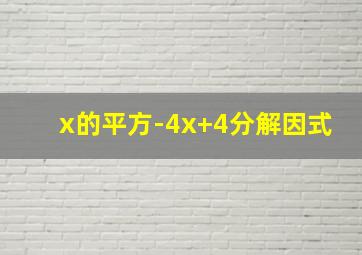 x的平方-4x+4分解因式